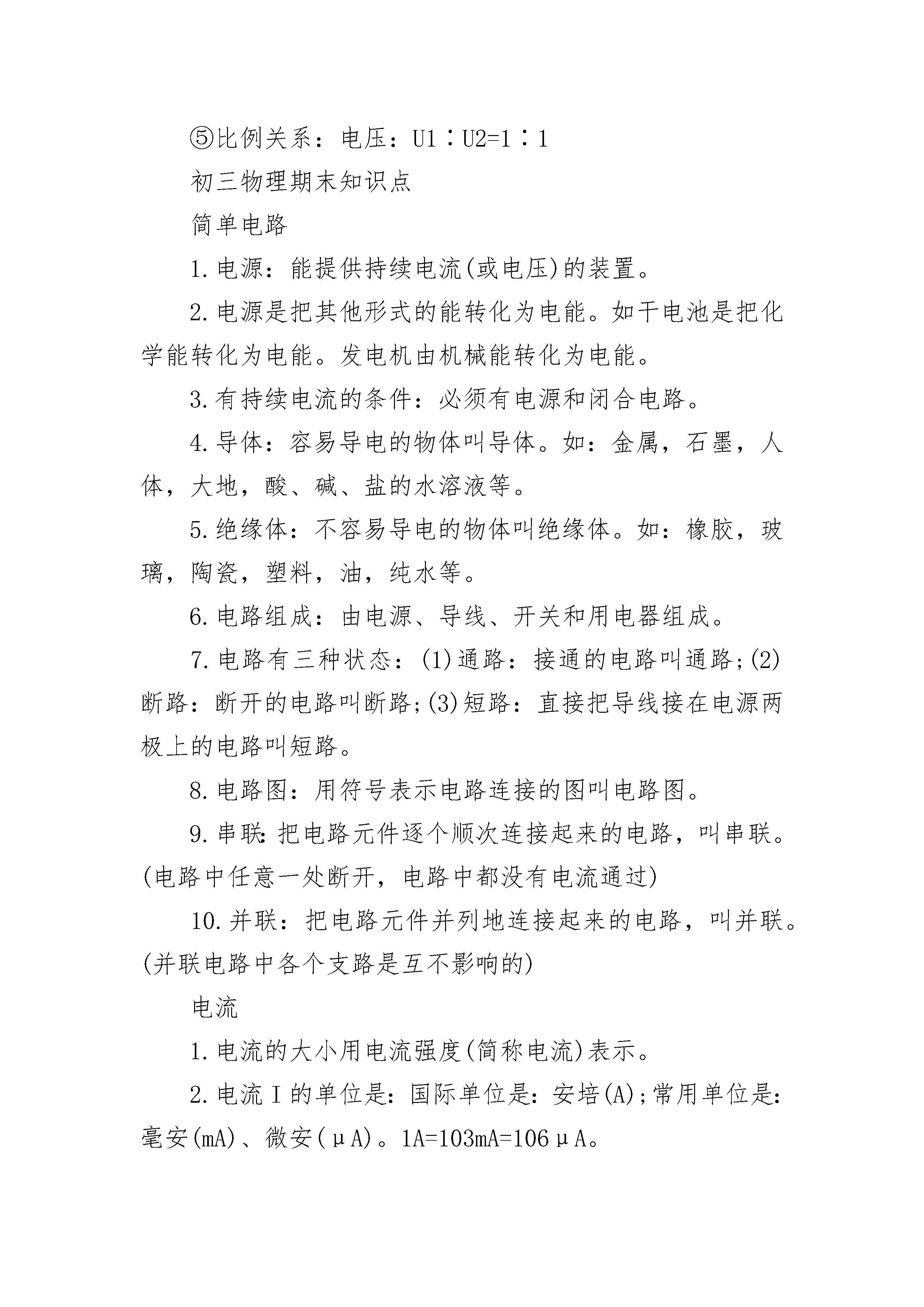 ⑤比例关系：电压：U1∶U2=1∶1

初三物理期末知识点

简单电路

1.电源：能提供持续电流(或电压)的装置。

2.电源是把其他形式的能转化为电能。如干电池是把化学能转化为电能。发电机由机械能转化为电能。

3.有持续电流的条件：必须有电源和闭合电路。

4.导体：容易导电的物体叫导体。如：金属，石墨，人体，大地，酸、碱、盐的水溶液等。

5.绝缘体：不容易导电的物体叫绝缘体。如：橡胶，玻璃，陶瓷，塑料，油，纯水等。

6.电路组成：由电源、导线、开关和用电器组成。

7.电路有三种状态：(1)通路：接通的电路叫通路;(2)断路：断开的电路叫断路;(3)短路：直接把导线接在电源两极上的电路叫短路。

8.电路图：用符号表示电路连接的图叫电路图。

9.串联:把电路元件逐个顺次连接起来的电路，叫串联。(电路中任意一处断开，电路中都没有电流通过)

10.并联：把电路元件并列地连接起来的电路，叫并联。(并联电路中各个支路是互不影响的)

电流

1.电流的大小用电流强度(简称电流)表示。

2.电流I的单位是：国际单位是：安培(A);常用单位是：毫安(mA)、微安(μA)。1A=103mA=106μA。